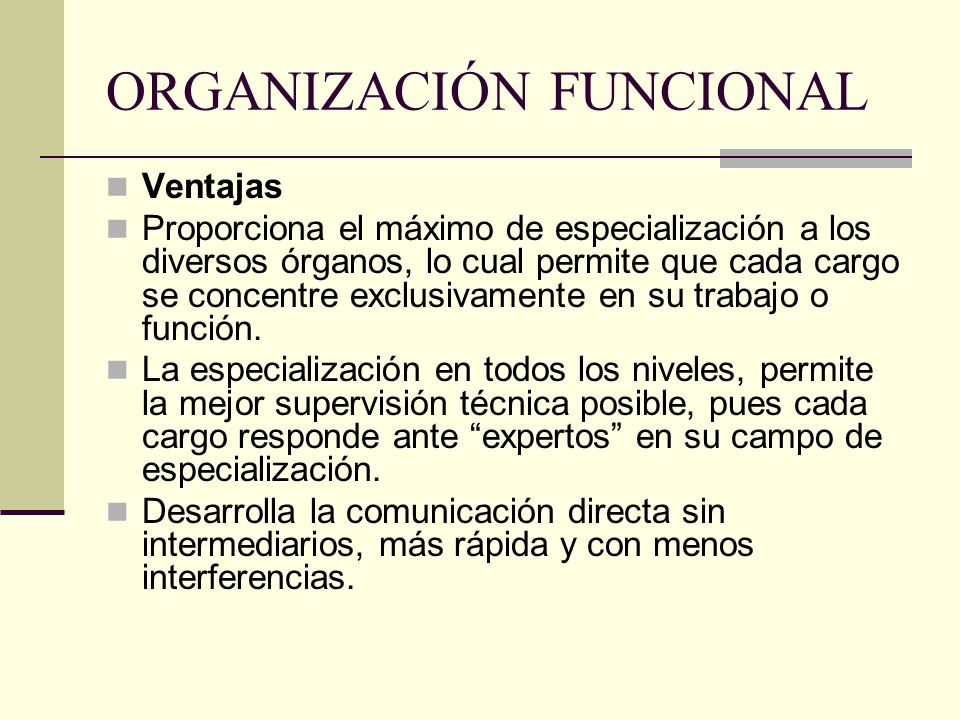 ORGANIZACIÓN FUNCIONAL

Ventajas

Proporciona el máximo de especialización a los diversos órganos, lo cual permite que cada cargo se concentre exclusivamente en su trabajo o función.

La especialización en todos los niveles, permite la mejor supervisión técnica posible, pues cada cargo responde ante “expertos” en su campo de especialización.

Desarrolla la comunicación directa sin intermediarios, más rápida y con menos interferencias.